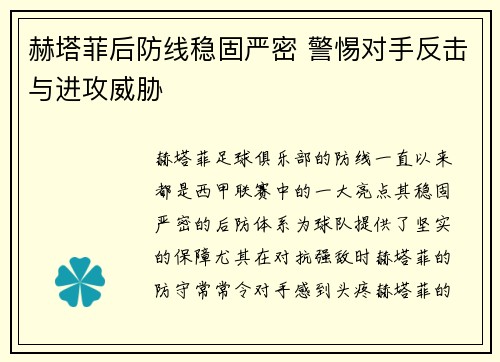 赫塔菲后防线稳固严密 警惕对手反击与进攻威胁

赫塔菲足球俱乐部的防线一直以来都是西甲联赛中的一大亮点其稳固严密的后防体系为球队提供了坚实的保障尤其在对抗强敌时赫塔菲的防守常常令对手感到头疼赫塔菲的